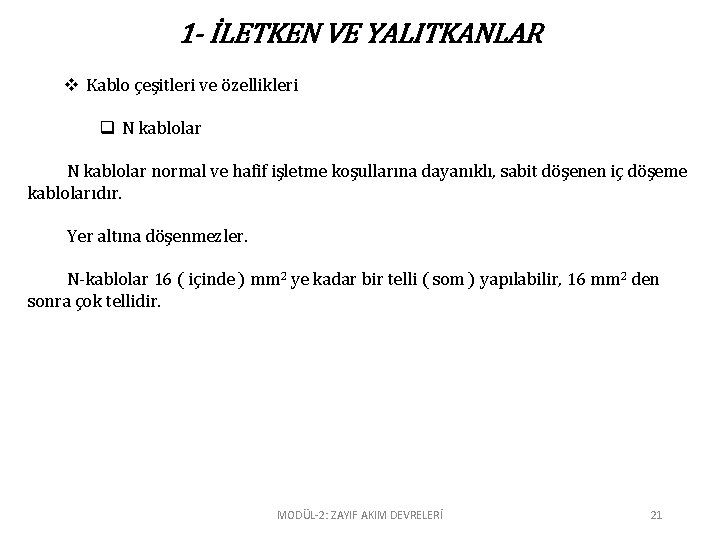 1- İLETKEN VE YALITKANLAR

❖ Kablo çeşitleri ve özellikleri

❑ N kablolar

N kablolar normal ve hafif işletme koşullarına dayanıklı, sabit döşenen iç döşeme kablolarıdır.

Yer altına döşenmezler.

N-kablolar 16 ( içinde ) $mm^2$ ye kadar bir telli ( som ) yapılabilir, 16 $mm^2$ den sonra çok tellidir.

MODÜL-2: ZAYIF AKIM DEVRELERİ

21